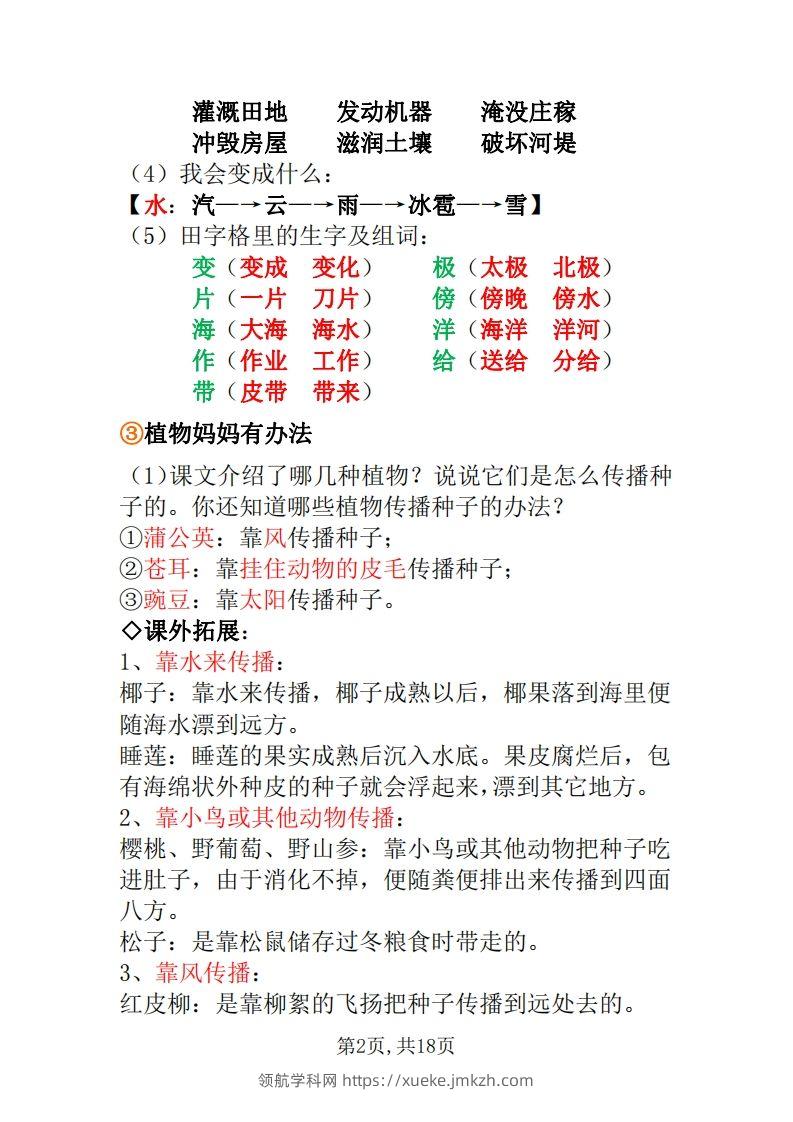 灌溉田地　发动机器　淹没庄稼
冲毁房屋　滋润土壤　破坏河堤

（4）我会变成什么：
【水：汽—→云—→雨—→冰雹—→雪】

（5）田字格里的生字及组词：
变（变成　变化）　极（太极　北极）
片（一片　刀片）　傍（傍晚　傍水）
海（大海　海水）　洋（海洋　洋河）
作（作业　工作）　给（送给　分给）
带（皮带　带来）

③植物妈妈有办法

（1）课文介绍了哪几种植物？说说它们是怎么传播种子的。你还知道哪些植物传播种子的办法？
①蒲公英：靠风传播种子；
②苍耳：靠挂住动物的皮毛传播种子；
③豌豆：靠太阳传播种子。

◇课外拓展：
1、靠水来传播：
椰子：靠水来传播，椰子成熟以后，椰果落到海里便随海水漂到远方。
睡莲：睡莲的果实成熟后沉入水底。果皮腐烂后，包有海绵状外种皮的种子就会浮起来，漂到其它地方。
2、靠小鸟或其他动物传播：
樱桃、野葡萄、野山参：靠小鸟或其他动物把种子吃进肚子，由于消化不掉，便随粪便排出来传播到四面八方。
松子：是靠松鼠储存过冬粮食时带走的。
3、靠风传播：
红皮柳：是靠柳絮的飞扬把种子传播到远处去的。

第2页，共18页

领航学科网 https://xueke.jmkzh.com